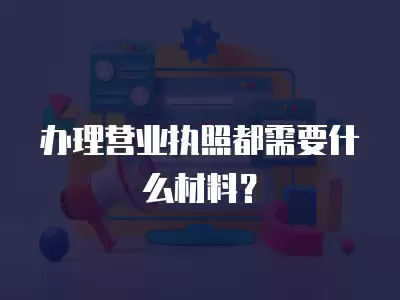 办理营业执照都需要什么材料？